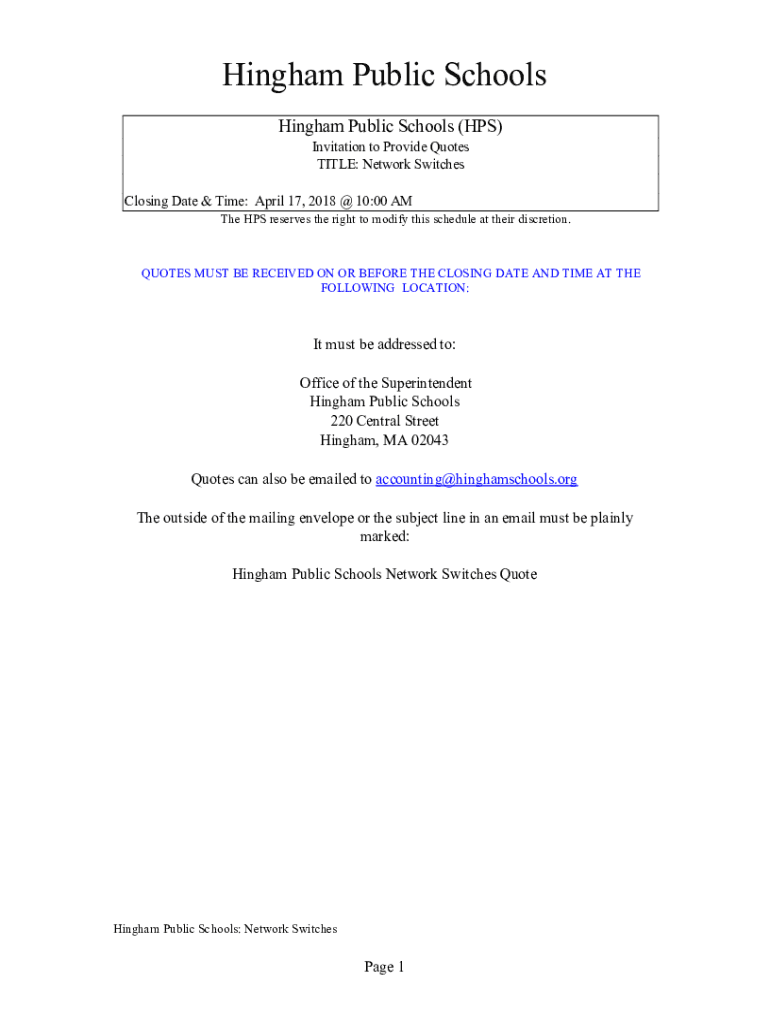 Hingham Public Schools

Hingham Public Schools (HPS)
Invitation to Provide Quotes
TITLE: Network Switches

Closing Date & Time: April 17, 2018 @ 10:00 AM
The HPS reserves the right to modify this schedule at their discretion.

QUOTES MUST BE RECEIVED ON OR BEFORE THE CLOSING DATE AND TIME AT THE FOLLOWING LOCATION:

It must be addressed to:

Office of the Superintendent
Hingham Public Schools
220 Central Street
Hingham, MA 02043

Quotes can also be emailed to accounting@hinghamschools.org

The outside of the mailing envelope or the subject line in an email must be plainly marked:

Hingham Public Schools Network Switches Quote

Hingham Public Schools: Network Switches

Page 1